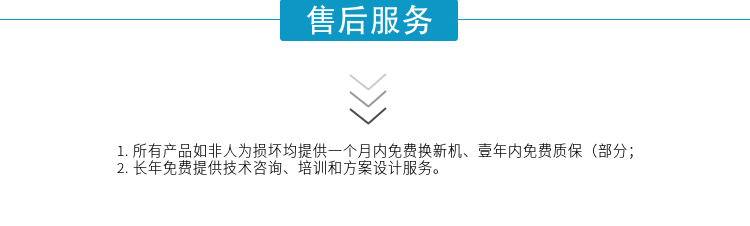 售后服务

1. 所有产品如非人为损坏均提供一个月内免费换新机、壹年内免费质保（部分；
2. 长年免费提供技术咨询、培训和方案设计服务。